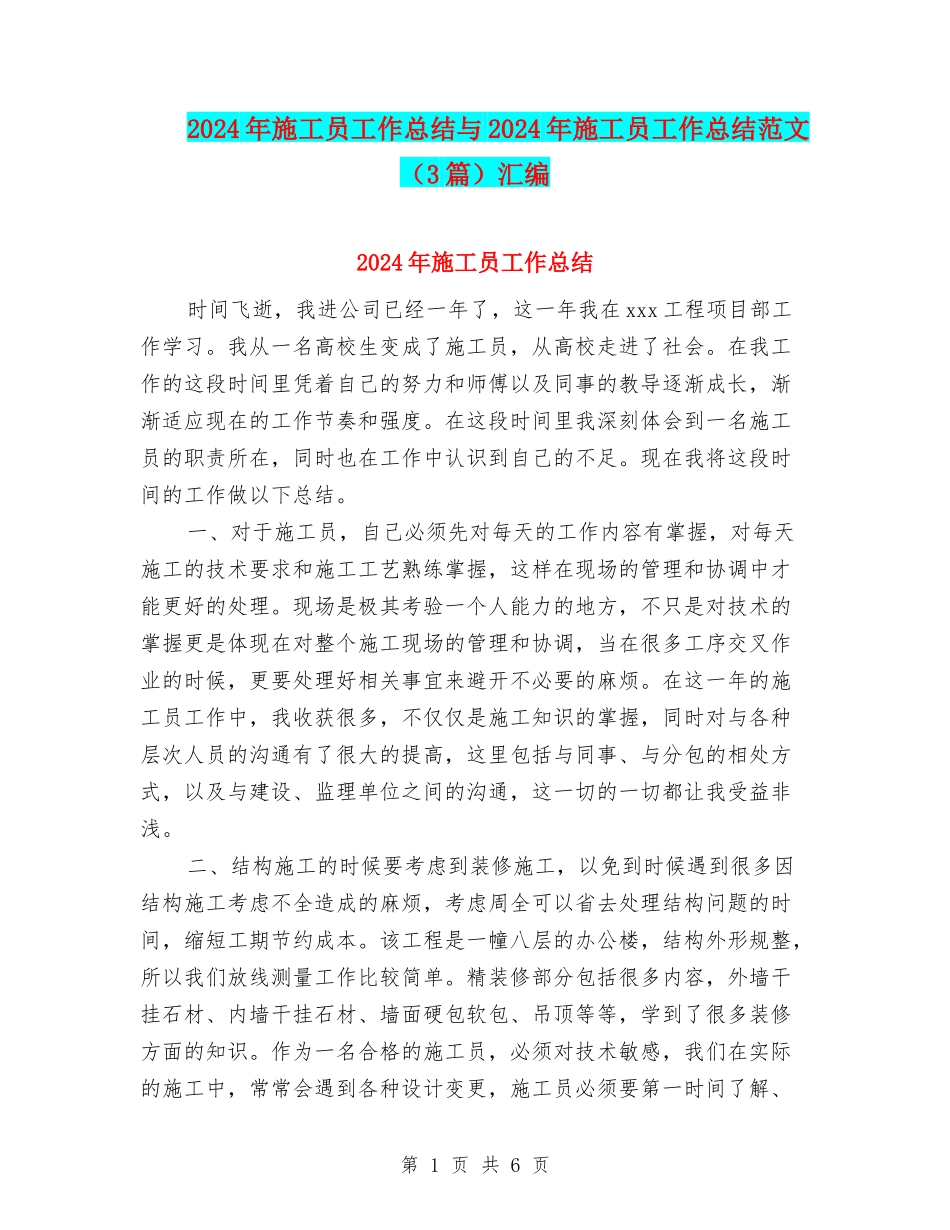 2024年施工员工作总结与2024年施工员工作总结范文（3篇）汇编

2024年施工员工作总结

时间飞逝，我进公司已经一年了，这一年我在xxx工程项目部工作学习。我从一名高校生变成了施工员，从高校走进了社会。在我工作的这段时间里凭着自己的努力和师傅以及同事的教导逐渐成长，渐渐适应现在的工作节奏和强度。在这段时间里我深刻体会到一名施工员的职责所在，同时也在工作中认识到自己的不足。现在我将这段时间的工作做以下总结。

一、对于施工员，自己必须先对每天的工作内容有掌握，对每天施工的技术要求和施工工艺熟练掌握，这样在现场的管理和协调中才能更好的处理。现场是极其考验一个人能力的地方，不只是对技术的掌握更是体现在对整个施工现场的管理和协调，当在很多工序交叉作业的时候，更要处理好相关事宜来避开不必要的麻烦。在这一年的施工员工作中，我收获很多，不仅仅是施工知识的掌握，同时对与各种层次人员的沟通有了很大的提高，这里包括与同事、与分包的相处方式，以及与建设、监理单位之间的沟通，这一切的一切都让我受益非浅。

二、结构施工的时候要考虑到装修施工，以免到时候遇到很多因结构施工考虑不全造成的麻烦，考虑周全可以省去处理结构问题的时间，缩短工期节约成本。该工程是一幢八层的办公楼，结构外形规整，所以我们放线测量工作比较简单。精装修部分包括很多内容，外墙干挂石材、内墙干挂石材、墙面硬包软包、吊顶等等，学到了很多装修方面的知识。作为一名合格的施工员，必须对技术敏感，我们在实际的施工中，常常会遇到各种设计变更，施工员必须要第一时间了解、

第 1 页 共 6 页